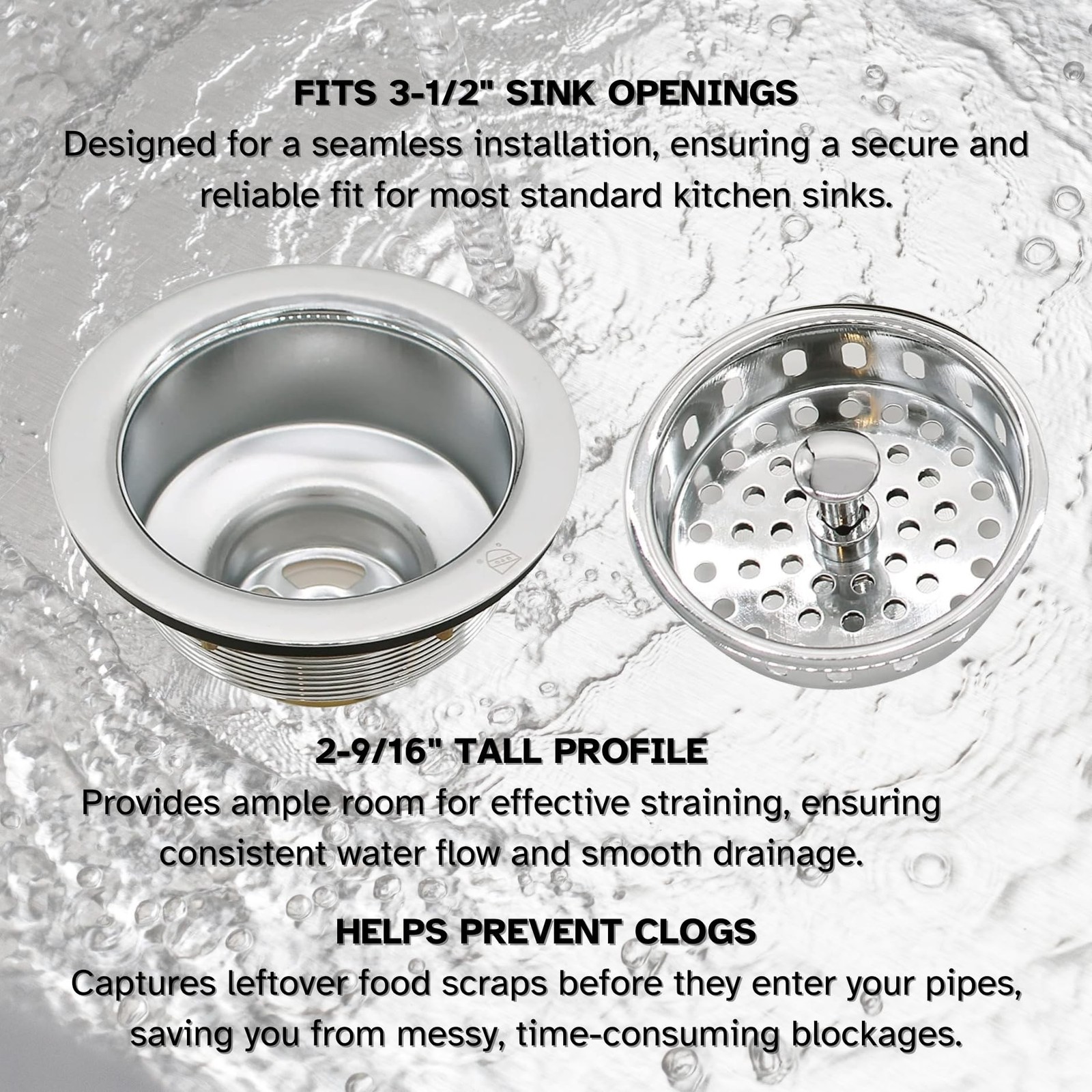 FITS 3-1/2" SINK OPENINGS

Designed for a seamless installation, ensuring a secure and reliable fit for most standard kitchen sinks.

2-9/16" TALL PROFILE

Provides ample room for effective straining, ensuring consistent water flow and smooth drainage.

HELPS PREVENT CLOGS

Captures leftover food scraps before they enter your pipes, saving you from messy, time-consuming blockages.